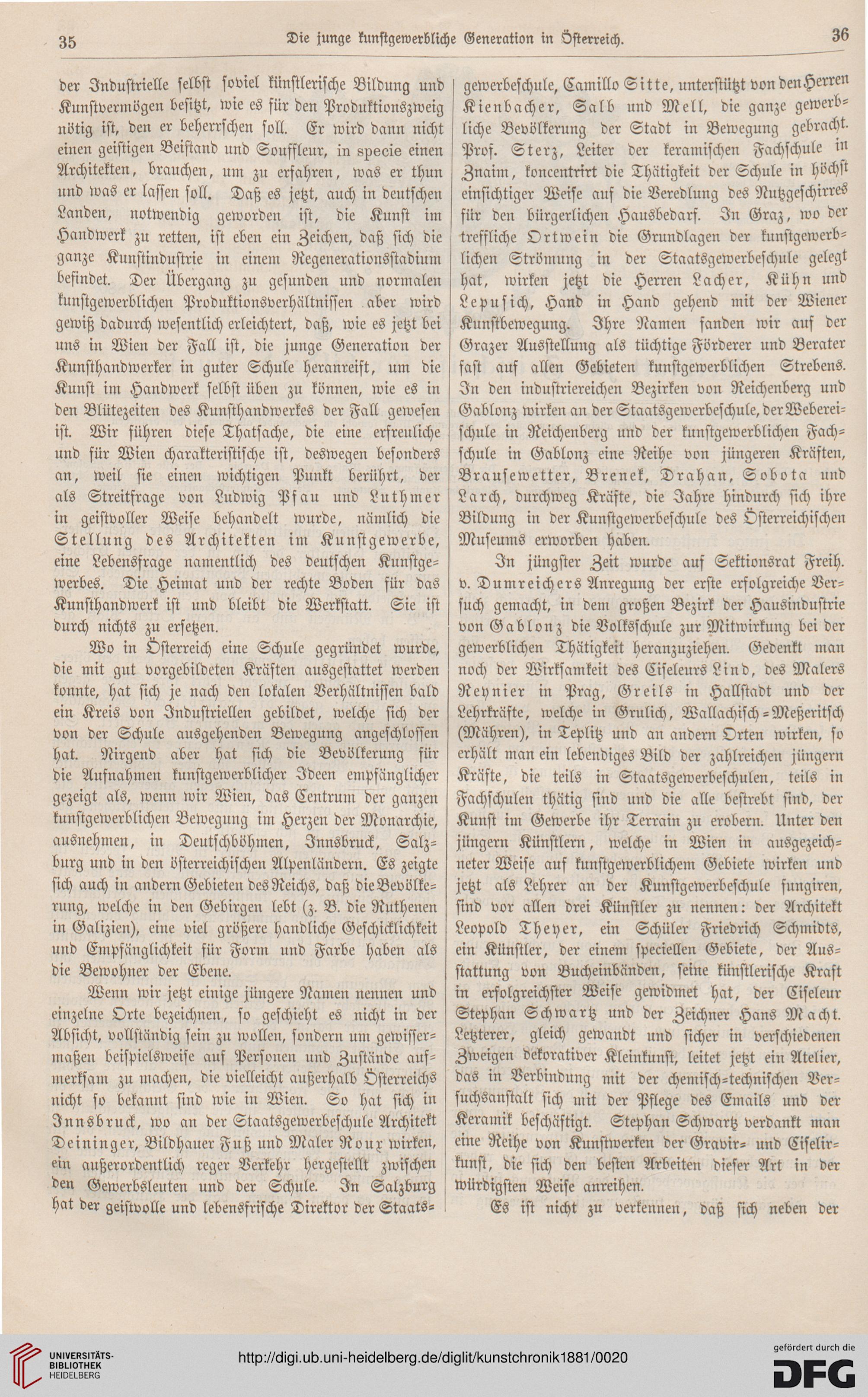 35 Die junge kunstgewerbliche Generation in Österreich. 36

der Industrielle selbst soviel künstlerische Bildung und Kunstvermögen besitzt, wie es für den Produktionszweig nötig ist, den er beherrschen soll. Er wird dann nicht einen geistigen Beistand und Souffleur, in specie einen Architekten, brauchen, um zu erfahren, was er thun und was er lassen soll. Daß es jetzt, auch in deutschen Landen, notwendig geworden ist, die Kunst im Handwerk zu retten, ist eben ein Zeichen, daß sich die ganze Kunstindustrie in einem Regenerationsstadium befindet. Der Übergang zu gesunden und normalen kunstgewerblichen Produktionsverhältnissen aber wird gewiß dadurch wesentlich erleichtert, daß, wie es jetzt bei uns in Wien der Fall ist, die junge Generation der Kunsthandwerker in guter Schule heranreift, um die Kunst im Handwerk selbst üben zu können, wie es in den Blütezeiten des Kunsthandwerkes der Fall gewesen ist. Wir führen diese Thatsache, die eine erfreuliche und für Wien charakteristische ist, deswegen besonders an, weil sie einen wichtigen Punkt berührt, der als Streitfrage von Ludwig Pfau und Luthmer in geistvoller Weise behandelt wurde, nämlich die Stellung des Architekten im Kunstgewerbe, eine Lebensfrage namentlich des deutschen Kunstgewerbes. Die Heimat und der rechte Boden für das Kunsthandwerk ist und bleibt die Werkstatt. Sie ist durch nichts zu ersetzen.

Wo in Österreich eine Schule gegründet wurde, die mit gut vorgebildeten Kräften ausgestattet werden konnte, hat sich je nach den lokalen Verhältnissen bald ein Kreis von Industriellen gebildet, welche sich der von der Schule ausgehenden Bewegung angeschlossen hat. Nirgend aber hat sich die Bevölkerung für die Aufnahmen kunstgewerblicher Ideen empfänglicher gezeigt als, wenn wir Wien, das Centrum der ganzen kunstgewerblichen Bewegung im Herzen der Monarchie, ausnehmen, in Deutschböhmen, Innsbruck, Salzburg und in den österreichischen Alpenländern. Es zeigte sich auch in andern Gebieten des Reichs, daß die Bevölkerung, welche in den Gebirgen lebt (z. B. die Ruthenen in Galizien), eine viel größere handliche Geschicklichkeit und Empfänglichkeit für Form und Farbe haben als die Bewohner der Ebene.

Wenn wir jetzt einige jüngere Namen nennen und einzelne Orte bezeichnen, so geschieht es nicht in der Absicht, vollständig sein zu wollen, sondern um gewissermaßen beispielsweise auf Personen und Zustände aufmerksam zu machen, die vielleicht außerhalb Österreichs nicht so bekannt sind wie in Wien. So hat sich in Innsbruck, wo an der Staatsgewerbeschule Architekt Deininger, Bildhauer Fuß und Maler Roux wirken, ein außerordentlich reger Verkehr hergestellt zwischen den Gewerbsleuten und der Schule. In Salzburg hat der geistvolle und lebensfrische Direktor der Staatsgewerbeschule, Camillo Sitte, unterstützt von den Herren Kienbacher, Salb und Mell, die ganze gewerbliche Bevölkerung der Stadt in Bewegung gebracht. Prof. Sterz, Leiter der keramischen Fachschule in Znaim, koncentrirt die Thätigkeit der Schule in höchst einsichtiger Weise auf die Veredlung des Nutzgeschirres für den bürgerlichen Hausbedarf. In Graz, wo der treffliche Ortwein die Grundlagen der kunstgewerblichen Strömung in der Staatsgewerbeschule gelegt hat, wirken jetzt die Herren Lacher, Kühn und Lepusich, Hand in Hand gehend mit der Wiener Kunstbewegung. Ihre Namen fanden wir auf der Grazer Ausstellung als tüchtige Förderer und Berater fast auf allen Gebieten kunstgewerblichen Strebens. In den industriereichen Bezirken von Reichenberg und Gablonz wirken an der Staatsgewerbeschule, der Webereischule in Reichenberg und der kunstgewerblichen Fachschule in Gablonz eine Reihe von jüngeren Kräften, Brausewetter, Brenek, Drahan, Sobota und Larch, durchweg Kräfte, die Jahre hindurch sich ihre Bildung in der Kunstgewerbeschule des Österreichischen Museums erworben haben.

In jüngster Zeit wurde auf Sektionsrat Freih. v. Dumreichers Anregung der erste erfolgreiche Versuch gemacht, in dem großen Bezirk der Hausindustrie von Gablonz die Volksschule zur Mitwirkung bei der gewerblichen Thätigkeit heranzuziehen. Gedenkt man noch der Wirksamkeit des Ciseleurs Lind, des Malers Reynier in Prag, Greils in Hallstadt und der Lehrkräfte, welche in Grulich, Wallachisch-Meßeritsch (Mähren), in Teplitz und an andern Orten wirken, so erhält man ein lebendiges Bild der zahlreichen jüngern Kräfte, die teils in Staatsgewerbeschulen, teils in Fachschulen thätig sind und die alle bestrebt sind, der Kunst im Gewerbe ihr Terrain zu erobern. Unter den jüngern Künstlern, welche in Wien in ausgezeichneter Weise auf kunstgewerblichem Gebiete wirken und jetzt als Lehrer an der Kunstgewerbeschule fungiren, sind vor allen drei Künstler zu nennen: der Architekt Leopold Theyer, ein Schüler Friedrich Schmidts, ein Künstler, der einem speciellen Gebiete, der Ausstattung von Bucheinbänden, seine künstlerische Kraft in erfolgreichster Weise gewidmet hat, der Ciseleur Stephan Schwartz und der Zeichner Hans Macht. Letzterer, gleich gewandt und sicher in verschiedenen Zweigen dekorativer Kleinkunst, leitet jetzt ein Atelier, das in Verbindung mit der chemisch-technischen Versuchsanstalt sich mit der Pflege des Emails und der Keramik beschäftigt. Stephan Schwartz verdankt man eine Reihe von Kunstwerken der Gravir- und Ciselirkunst, die sich den besten Arbeiten dieser Art in der würdigsten Weise anreihen.

Es ist nicht zu verkennen, daß sich neben der

UNIVERSITÄTS-BIBLIOTHEK HEIDELBERG
http://digi.ub.uni-heidelberg.de/diglit/kunstchronik1881/0020
gefördert durch die DFG